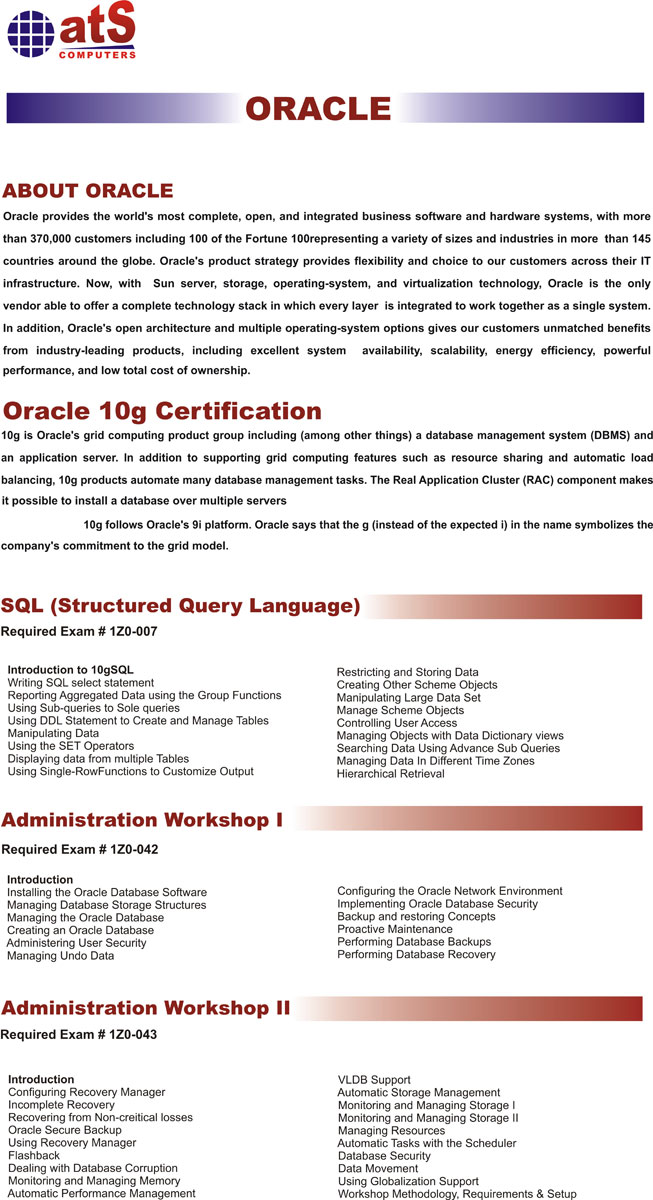 atS
COMPUTERS

ORACLE

ABOUT ORACLE
Oracle provides the world's most complete, open, and integrated business software and hardware systems, with more than 370,000 customers including 100 of the Fortune 100representing a variety of sizes and industries in more than 145 countries around the globe. Oracle's product strategy provides flexibility and choice to our customers across their IT infrastructure. Now, with Sun server, storage, operating-system, and virtualization technology, Oracle is the only vendor able to offer a complete technology stack in which every layer is integrated to work together as a single system. In addition, Oracle's open architecture and multiple operating-system options gives our customers unmatched benefits from industry-leading products, including excellent system availability, scalability, energy efficiency, powerful performance, and low total cost of ownership.

Oracle 10g Certification
10g is Oracle's grid computing product group including (among other things) a database management system (DBMS) and an application server. In addition to supporting grid computing features such as resource sharing and automatic load balancing, 10g products automate many database management tasks. The Real Application Cluster (RAC) component makes it possible to install a database over multiple servers

10g follows Oracle's 9i platform. Oracle says that the g (instead of the expected i) in the name symbolizes the company's commitment to the grid model.

SQL (Structured Query Language)
Required Exam # 1Z0-007

Introduction to 10gSQL
Writing SQL select statement
Reporting Aggregated Data using the Group Functions
Using Sub-queries to Sole queries
Using DDL Statement to Create and Manage Tables
Manipulating Data
Using the SET Operators
Displaying data from multiple Tables
Using Single-RowFunctions to Customize Output

Restricting and Storing Data
Creating Other Scheme Objects
Manipulating Large Data Set
Manage Scheme Objects
Controlling User Access
Managing Objects with Data Dictionary views
Searching Data Using Advance Sub Queries
Managing Data In Different Time Zones
Hierarchical Retrieval

Administration Workshop I
Required Exam # 1Z0-042

Introduction
Installing the Oracle Database Software
Managing Database Storage Structures
Managing the Oracle Database
Creating an Oracle Database
Administering User Security
Managing Undo Data

Configuring the Oracle Network Environment
Implementing Oracle Database Security
Backup and restoring Concepts
Proactive Maintenance
Performing Database Backups
Performing Database Recovery

Administration Workshop II
Required Exam # 1Z0-043

Introduction
Configuring Recovery Manager
Incomplete Recovery
Recovering from Non-creitical losses
Oracle Secure Backup
Using Recovery Manager
Flashback
Dealing with Database Corruption
Monitoring and Managing Memory
Automatic Performance Management

VLDB Support
Automatic Storage Management
Monitoring and Managing Storage I
Monitoring and Managing Storage II
Managing Resources
Automatic Tasks with the Scheduler
Database Security
Data Movement
Using Globalization Support
Workshop Methodology, Requirements & Setup